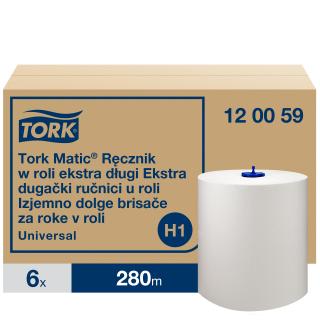 TORK

12 00 59

Tork Matic® Ręcznik w roli ekstra długi Ekstra dugački ručnici u roli Izjemno dolge brisače za roke v roli

Universal

H1

6x

280m